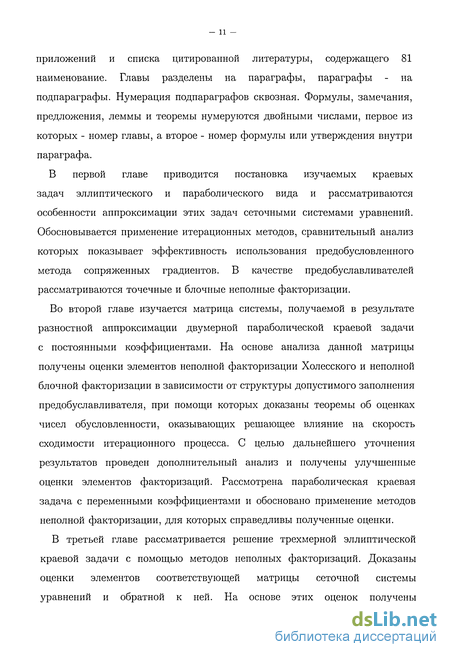 — 11 —

приложений и списка цитированной литературы, содержащего 81 наименование. Главы разделены на параграфы, параграфы - на подпараграфы. Нумерация подпараграфов сквозная. Формулы, замечания, предложения, леммы и теоремы нумеруются двойными числами, первое из которых - номер главы, а второе - номер формулы или утверждения внутри параграфа.

В первой главе приводится постановка изучаемых краевых задач эллиптического и параболического вида и рассматриваются особенности аппроксимации этих задач сеточными системами уравнений. Обосновывается применение итерационных методов, сравнительный анализ которых показывает эффективность использования предобусловленного метода сопряженных градиентов. В качестве предобуславливателей рассматриваются точечные и блочные неполные факторизации.

Во второй главе изучается матрица системы, получаемой в результате разностной аппроксимации двумерной параболической краевой задачи с постоянными коэффициентами. На основе анализа данной матрицы получены оценки элементов неполной факторизации Холесского и неполной блочной факторизации в зависимости от структуры допустимого заполнения предобуславливателя, при помощи которых доказаны теоремы об оценках чисел обусловленности, оказывающих решающее влияние на скорость сходимости итерационного процесса. С целью дальнейшего уточнения результатов проведен дополнительный анализ и получены улучшенные оценки элементов факторизаций. Рассмотрена параболическая краевая задача с переменными коэффициентами и обосновано применение методов неполной факторизации, для которых справедливы полученные оценки.

В третьей главе рассматривается решение трехмерной эллиптической краевой задачи с помощью методов неполных факторизаций. Доказаны оценки элементов соответствующей матрицы сеточной системы уравнений и обратной к ней. На основе этих оценок получены

dsLib.net
библиотека диссертаций